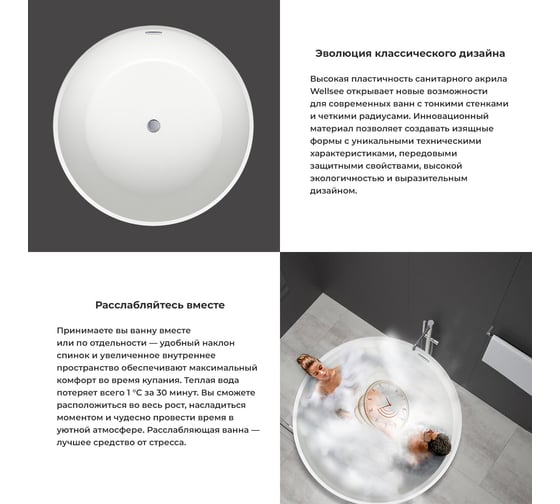 Эволюция классического дизайна

Высокая пластичность санитарного акрила Wellsee открывает новые возможности для современных ванн с тонкими стенками и четкими радиусами. Инновационный материал позволяет создавать изящные формы с уникальными техническими характеристиками, передовыми защитными свойствами, высокой экологичностью и выразительным дизайном.

Расслабляйтесь вместе

Принимаете вы ванну вместе или по отдельности — удобный наклон спинок и увеличенное внутреннее пространство обеспечивают максимальный комфорт во время купания. Теплая вода потеряет всего 1 °C за 30 минут. Вы сможете расположиться во весь рост, насладиться моментом и чудесно провести время в уютной атмосфере. Расслабляющая ванна — лучшее средство от стресса.